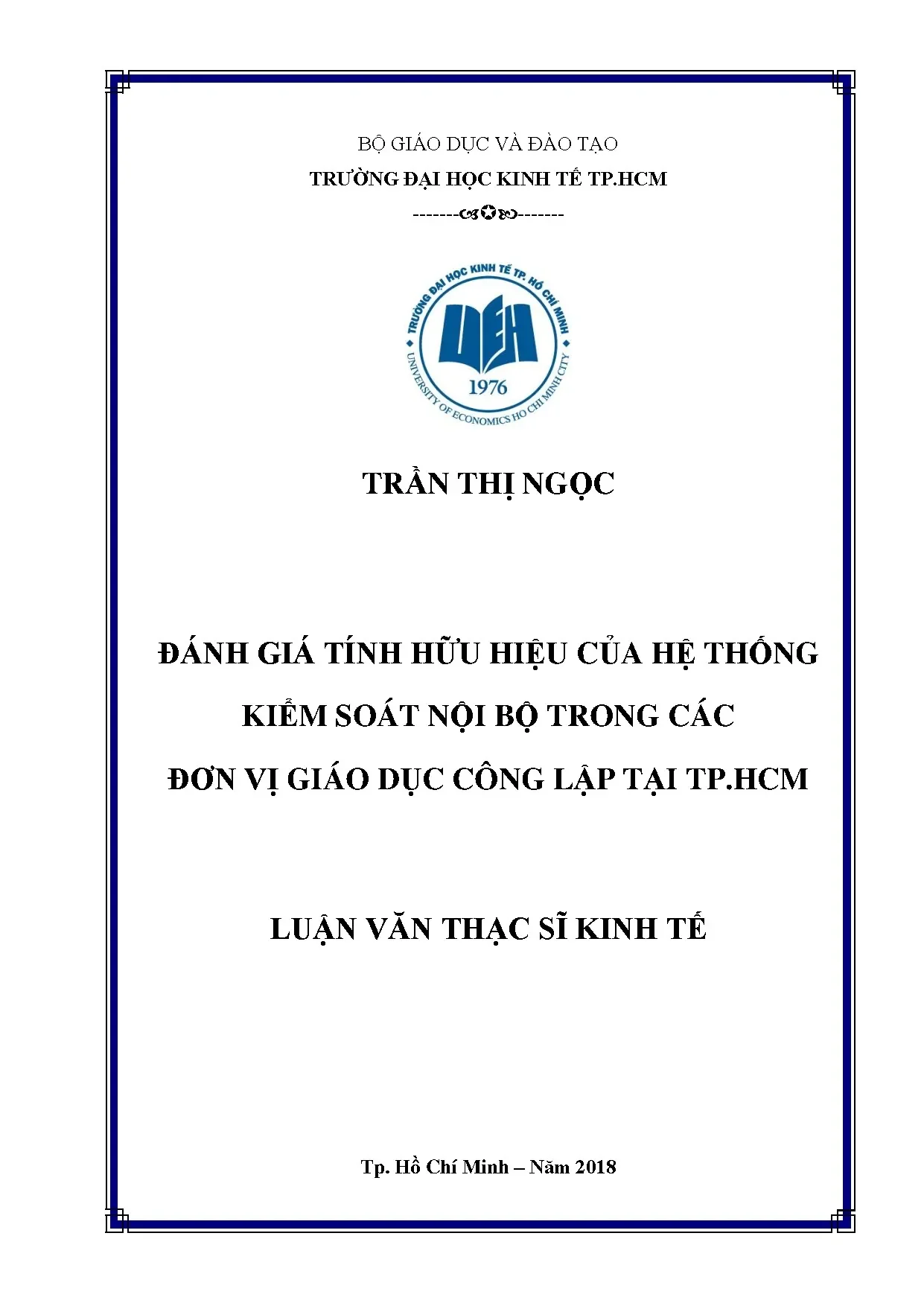 BỘ GIÁO DỤC VÀ ĐÀO TẠO

TRƯỜNG ĐẠI HỌC KINH TẾ TP.HCM

-------✪-------

TRƯỜNG ĐẠI HỌC KINH TẾ TP. HỒ CHÍ MINH

UEH

1976

UNIVERSITY OF ECONOMICS HO CHI MINH CITY

TRẦN THỊ NGỌC

ĐÁNH GIÁ TÍNH HỮU HIỆU CỦA HỆ THỐNG KIỂM SOÁT NỘI BỘ TRONG CÁC ĐƠN VỊ GIÁO DỤC CÔNG LẬP TẠI TP.HCM

LUẬN VĂN THẠC SĨ KINH TẾ

Tp. Hồ Chí Minh – Năm 2018